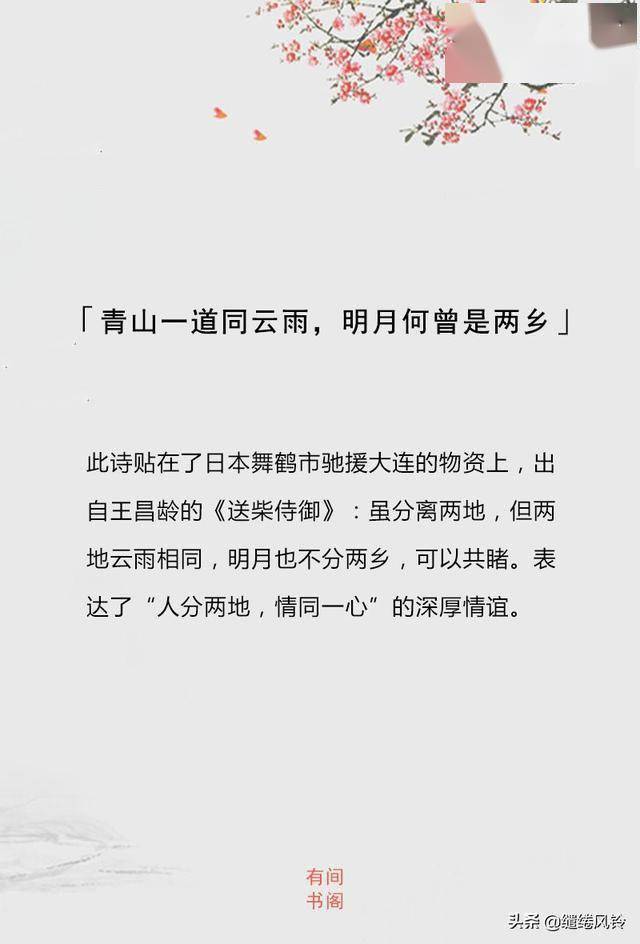 「青山一道同云雨，明月何曾是两乡」

此诗贴在了日本舞鹤市驰援大连的物资上，出自王昌龄的《送柴侍御》：虽分离两地，但两地云雨相同，明月也不分两乡，可以共睹。表达了“人分两地，情同一心”的深厚情谊。

有间
书阁

头条 @缱绻风铃